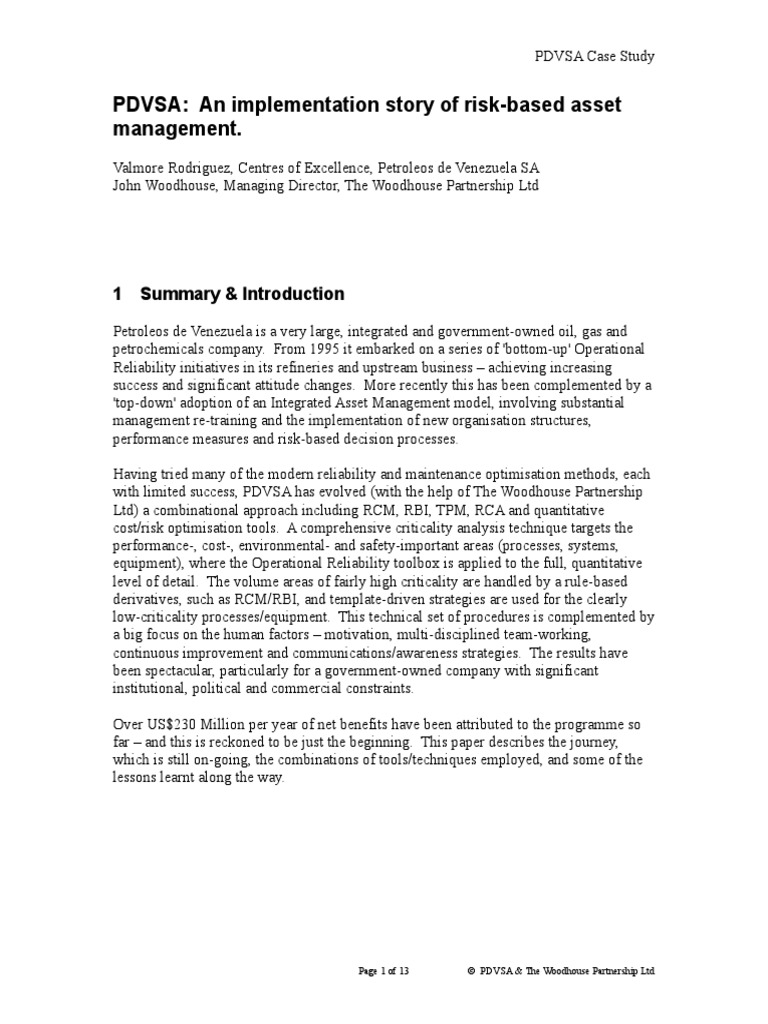 PDVSA Case Study

PDVSA: An implementation story of risk-based asset management.

Valmore Rodriguez, Centres of Excellence, Petroleos de Venezuela SA
John Woodhouse, Managing Director, The Woodhouse Partnership Ltd

1 Summary & Introduction

Petroleos de Venezuela is a very large, integrated and government-owned oil, gas and petrochemicals company. From 1995 it embarked on a series of 'bottom-up' Operational Reliability initiatives in its refineries and upstream business – achieving increasing success and significant attitude changes. More recently this has been complemented by a 'top-down' adoption of an Integrated Asset Management model, involving substantial management re-training and the implementation of new organisation structures, performance measures and risk-based decision processes.

Having tried many of the modern reliability and maintenance optimisation methods, each with limited success, PDVSA has evolved (with the help of The Woodhouse Partnership Ltd) a combinational approach including RCM, RBI, TPM, RCA and quantitative cost/risk optimisation tools. A comprehensive criticality analysis technique targets the performance-, cost-, environmental- and safety-important areas (processes, systems, equipment), where the Operational Reliability toolbox is applied to the full, quantitative level of detail. The volume areas of fairly high criticality are handled by a rule-based derivatives, such as RCM/RBI, and template-driven strategies are used for the clearly low-criticality processes/equipment. This technical set of procedures is complemented by a big focus on the human factors – motivation, multi-disciplined team-working, continuous improvement and communications/awareness strategies. The results have been spectacular, particularly for a government-owned company with significant institutional, political and commercial constraints.

Over US$230 Million per year of net benefits have been attributed to the programme so far – and this is reckoned to be just the beginning. This paper describes the journey, which is still on-going, the combinations of tools/techniques employed, and some of the lessons learnt along the way.

Page 1 of 13 © PDVSA & The Woodhouse Partnership Ltd